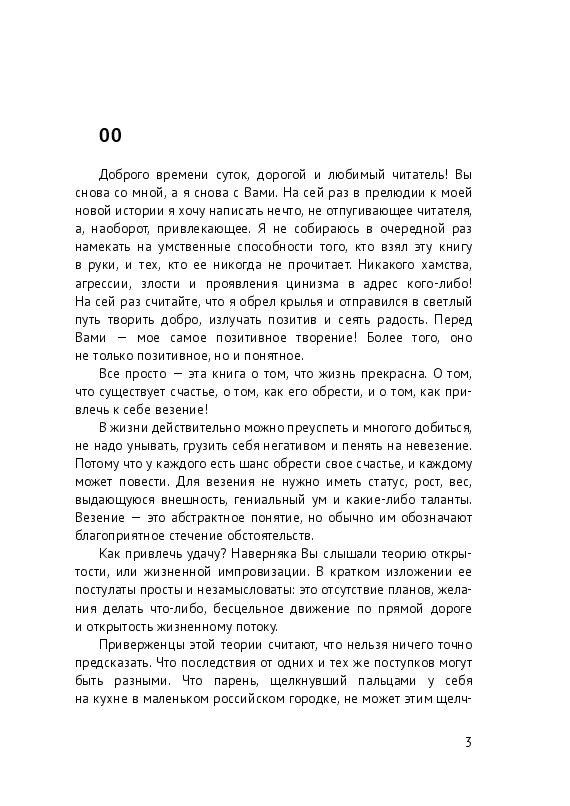 00

Доброго времени суток, дорогой и любимый читатель! Вы снова со мной, а я снова с Вами. На сей раз в прелюдии к моей новой истории я хочу написать нечто, не отпугивающее читателя, а, наоборот, привлекающее. Я не собираюсь в очередной раз намекать на умственные способности того, кто взял эту книгу в руки, и тех, кто ее никогда не прочитает. Никакого хамства, агрессии, злости и проявления цинизма в адрес кого-либо! На сей раз считайте, что я обрел крылья и отправился в светлый путь творить добро, излучать позитив и сеять радость. Перед Вами — мое самое позитивное творение! Более того, оно не только позитивное, но и понятное.

Все просто — эта книга о том, что жизнь прекрасна. О том, что существует счастье, о том, как его обрести, и о том, как привлечь к себе везение!

В жизни действительно можно преуспеть и многого добиться, не надо унывать, грузить себя негативом и пенять на невезение. Потому что у каждого есть шанс обрести свое счастье, и каждому может повезти. Для везения не нужно иметь статус, рост, вес, выдающуюся внешность, гениальный ум и какие-либо таланты. Везение — это абстрактное понятие, но обычно им обозначают благоприятное стечение обстоятельств.

Как привлечь удачу? Наверняка Вы слышали теорию открытости, или жизненной импровизации. В кратком изложении ее постулаты просты и незамысловаты: это отсутствие планов, желания делать что-либо, бесцельное движение по прямой дороге и открытость жизненному потоку.

Приверженцы этой теории считают, что нельзя ничего точно предсказать. Что последствия от одних и тех же поступков могут быть разными. Что парень, щелкнувший пальцами у себя на кухне в маленьком российском городке, не может этим щелч-

3